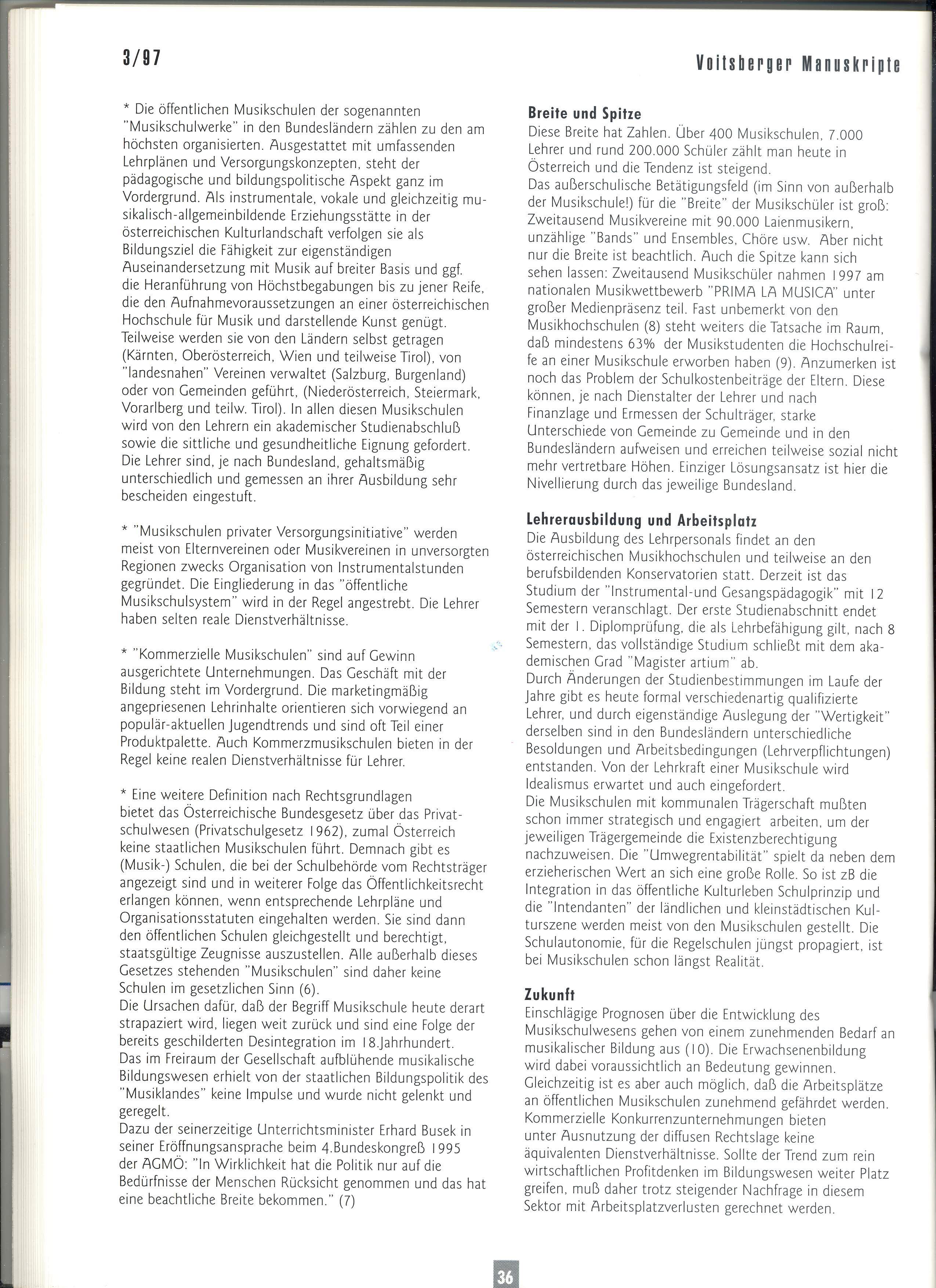 3/97

Voitsberger Manuskripte

* Die öffentlichen Musikschulen der sogenannten "Musikschulwerke" in den Bundesländern zählen zu den am höchsten organisierten. Ausgestattet mit umfassenden Lehrplänen und Versorgungskonzepten, steht der pädagogische und bildungspolitische Aspekt ganz im Vordergrund. Als instrumentale, vokale und gleichzeitig musikalisch-allgemeinbildende Erziehungsstätte in der österreichischen Kulturlandschaft verfolgen sie als Bildungsziel die Fähigkeit zur eigenständigen Auseinandersetzung mit Musik auf breiter Basis und ggf. die Heranführung von Höchstbegabungen bis zu jener Reife, die den Aufnahmevoraussetzungen an einer österreichischen Hochschule für Musik und darstellende Kunst genügt. Teilweise werden sie von den Ländern selbst getragen (Kärnten, Oberösterreich, Wien und teilweise Tirol), von "landesnahen" Vereinen verwaltet (Salzburg, Burgenland) oder von Gemeinden geführt, (Niederösterreich, Steiermark, Vorarlberg und teilw. Tirol). In allen diesen Musikschulen wird von den Lehrern ein akademischer Studienabschluß sowie die sittliche und gesundheitliche Eignung gefordert. Die Lehrer sind, je nach Bundesland, gehaltsmäßig unterschiedlich und gemessen an ihrer Ausbildung sehr bescheiden eingestuft.

* "Musikschulen privater Versorgungsinitiative" werden meist von Elternvereinen oder Musikvereinen in unversorgten Regionen zwecks Organisation von Instrumentalstunden gegründet. Die Eingliederung in das "öffentliche Musikschulsystem" wird in der Regel angestrebt. Die Lehrer haben selten reale Dienstverhältnisse.

* "Kommerzielle Musikschulen" sind auf Gewinn ausgerichtete Unternehmungen. Das Geschäft mit der Bildung steht im Vordergrund. Die marketingmäßig angepriesenen Lehrinhalte orientieren sich vorwiegend an populär-aktuellen Jugendtrends und sind oft Teil einer Produktpalette. Auch Kommerzmusikschulen bieten in der Regel keine realen Dienstverhältnisse für Lehrer.

* Eine weitere Definition nach Rechtsgrundlagen bietet das Österreichische Bundesgesetz über das Privatschulwesen (Privatschulgesetz 1962), zumal Österreich keine staatlichen Musikschulen führt. Demnach gibt es (Musik-) Schulen, die bei der Schulbehörde vom Rechtsträger angezeigt sind und in weiterer Folge das Öffentlichkeitsrecht erlangen können, wenn entsprechende Lehrpläne und Organisationsstatuten eingehalten werden. Sie sind dann den öffentlichen Schulen gleichgestellt und berechtigt, staatsgültige Zeugnisse auszustellen. Alle außerhalb dieses Gesetzes stehenden "Musikschulen" sind daher keine Schulen im gesetzlichen Sinn (6).
Die Ursachen dafür, daß der Begriff Musikschule heute derart strapaziert wird, liegen weit zurück und sind eine Folge der bereits geschilderten Desintegration im 18.Jahrhundert. Das im Freiraum der Gesellschaft aufblühende musikalische Bildungswesen erhielt von der staatlichen Bildungspolitik des "Musiklandes" keine Impulse und wurde nicht gelenkt und geregelt.
Dazu der seinerzeitige Unterrichtsminister Erhard Busek in seiner Eröffnungsansprache beim 4.Bundeskongreß 1995 der AGMÖ: "In Wirklichkeit hat die Politik nur auf die Bedürfnisse der Menschen Rücksicht genommen und das hat eine beachtliche Breite bekommen." (7)

Breite und Spitze
Diese Breite hat Zahlen. Über 400 Musikschulen, 7.000 Lehrer und rund 200.000 Schüler zählt man heute in Österreich und die Tendenz ist steigend.
Das außerschulische Betätigungsfeld (im Sinn von außerhalb der Musikschule!) für die "Breite" der Musikschüler ist groß: Zweitausend Musikvereine mit 90.000 Laienmusikern, unzählige "Bands" und Ensembles, Chöre usw. Aber nicht nur die Breite ist beachtlich. Auch die Spitze kann sich sehen lassen: Zweitausend Musikschüler nahmen 1997 am nationalen Musikwettbewerb "PRIMA LA MUSICA" unter großer Medienpräsenz teil. Fast unbemerkt von den Musikhochschulen (8) steht weiters die Tatsache im Raum, daß mindestens 63% der Musikstudenten die Hochschulreife an einer Musikschule erworben haben (9). Anzumerken ist noch das Problem der Schulkostenbeiträge der Eltern. Diese können, je nach Dienstalter der Lehrer und nach Finanzlage und Ermessen der Schulträger, starke Unterschiede von Gemeinde zu Gemeinde und in den Bundesländern aufweisen und erreichen teilweise sozial nicht mehr vertretbare Höhen. Einziger Lösungsansatz ist hier die Nivellierung durch das jeweilige Bundesland.

Lehrerausbildung und Arbeitsplatz
Die Ausbildung des Lehrpersonals findet an den österreichischen Musikhochschulen und teilweise an den berufsbildenden Konservatorien statt. Derzeit ist das Studium der "Instrumental-und Gesangspädagogik" mit 12 Semestern veranschlagt. Der erste Studienabschnitt endet mit der 1. Diplomprüfung, die als Lehrbefähigung gilt, nach 8 Semestern, das vollständige Studium schließt mit dem akademischen Grad "Magister artium" ab.
Durch Änderungen der Studienbestimmungen im Laufe der Jahre gibt es heute formal verschiedenartig qualifizierte Lehrer, und durch eigenständige Auslegung der "Wertigkeit" derselben sind in den Bundesländern unterschiedliche Besoldungen und Arbeitsbedingungen (Lehrverpflichtungen) entstanden. Von der Lehrkraft einer Musikschule wird Idealismus erwartet und auch eingefordert.
Die Musikschulen mit kommunalen Trägerschaft mußten schon immer strategisch und engagiert arbeiten, um der jeweiligen Trägergemeinde die Existenzberechtigung nachzuweisen. Die "Umwegrentabilität" spielt da neben dem erzieherischen Wert an sich eine große Rolle. So ist zB die Integration in das öffentliche Kulturleben Schulprinzip und die "Intendanten" der ländlichen und kleinstädtischen Kulturszene werden meist von den Musikschulen gestellt. Die Schulautonomie, für die Regelschulen jüngst propagiert, ist bei Musikschulen schon längst Realität.

Zukunft
Einschlägige Prognosen über die Entwicklung des Musikschulwesens gehen von einem zunehmenden Bedarf an musikalischer Bildung aus (10). Die Erwachsenenbildung wird dabei voraussichtlich an Bedeutung gewinnen. Gleichzeitig ist es aber auch möglich, daß die Arbeitsplätze an öffentlichen Musikschulen zunehmend gefährdet werden. Kommerzielle Konkurrenzunternehmungen bieten unter Ausnutzung der diffusen Rechtslage keine äquivalenten Dienstverhältnisse. Sollte der Trend zum rein wirtschaftlichen Profitdenken im Bildungswesen weiter Platz greifen, muß daher trotz steigender Nachfrage in diesem Sektor mit Arbeitsplatzverlusten gerechnet werden.

36